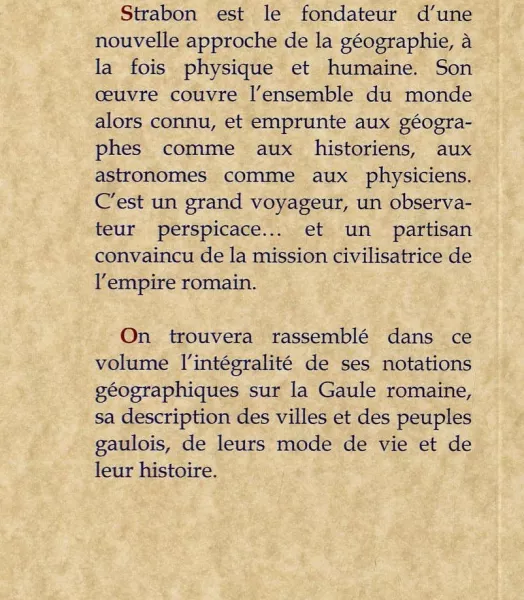 Strabon est le fondateur d'une nouvelle approche de la géographie, à la fois physique et humaine. Son œuvre couvre l'ensemble du monde alors connu, et emprunte aux géographes comme aux historiens, aux astronomes comme aux physiciens. C'est un grand voyageur, un observateur perspicace… et un partisan convaincu de la mission civilisatrice de l'empire romain.

On trouvera rassemblé dans ce volume l'intégralité de ses notations géographiques sur la Gaule romaine, sa description des villes et des peuples gaulois, de leurs mode de vie et de leur histoire.